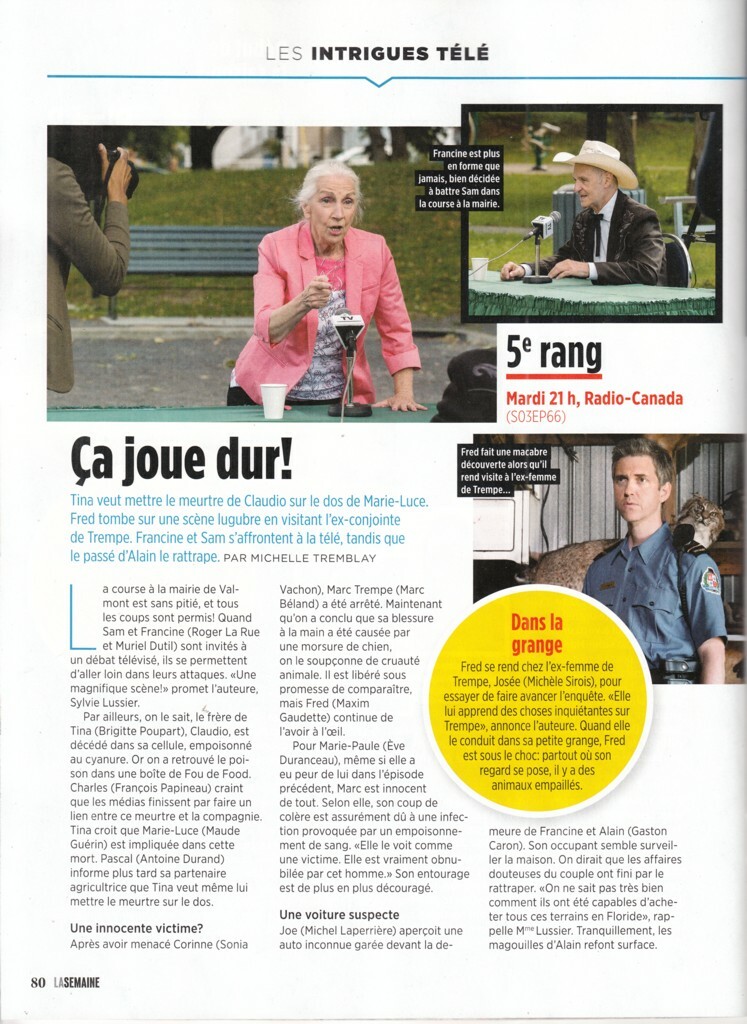 LES INTRIGUES TÉLÉ

Francine est plus en forme que jamais, bien décidée à battre Sam dans la course à la mairie.

5e rang

Mardi 21 h, Radio-Canada (S03EP66)

Ça joue dur!

Tina veut mettre le meurtre de Claudio sur le dos de Marie-Luce. Fred tombe sur une scène lugubre en visitant l'ex-conjointe de Trempe. Francine et Sam s'affrontent à la télé, tandis que le passé d'Alain le rattrape. PAR MICHELLE TREMBLAY

Fred fait une macabre découverte alors qu'il rend visite à l'ex-femme de Trempe...

La course à la mairie de Valmont est sans pitié, et tous les coups sont permis! Quand Sam et Francine (Roger La Rue et Muriel Dutil) sont invités à un débat télévisé, ils se permettent d'aller loin dans leurs attaques. «Une magnifique scène!» promet l'auteure, Sylvie Lussier.

Par ailleurs, on le sait, le frère de Tina (Brigitte Poupart), Claudio, est décédé dans sa cellule, empoisonné au cyanure. Or on a retrouvé le poison dans une boîte de Fou de Food. Charles (François Papineau) craint que les médias finissent par faire un lien entre ce meurtre et la compagnie. Tina croit que Marie-Luce (Maude Guérin) est impliquée dans cette mort. Pascal (Antoine Durand) informe plus tard sa partenaire agricultrice que Tina veut même lui mettre le meurtre sur le dos.

Une innocente victime?

Après avoir menacé Corinne (Sonia Vachon), Marc Trempe (Marc Béland) a été arrêté. Maintenant qu'on a conclu que sa blessure à la main a été causée par une morsure de chien, on le soupçonne de cruauté animale. Il est libéré sous promesse de comparaître, mais Fred (Maxim Gaudette) continue de l'avoir à l'œil.

Pour Marie-Paule (Ève Duranceau), même si elle a eu peur de lui dans l'épisode précédent, Marc est innocent de tout. Selon elle, son coup de colère est assurément dû à une infection provoquée par un empoisonnement de sang. «Elle le voit comme une victime. Elle est vraiment obnubilée par cet homme.» Son entourage est de plus en plus découragé.

Une voiture suspecte

Joe (Michel Laperrière) aperçoit une auto inconnue garée devant la demeure de Francine et Alain (Gaston Caron). Son occupant semble surveiller la maison. On dirait que les affaires douteuses du couple ont fini par le rattraper. «On ne sait pas très bien comment ils ont été capables d'acheter tous ces terrains en Floride», rappelle Mme Lussier. Tranquillement, les magouilles d'Alain refont surface.

Dans la grange

Fred se rend chez l'ex-femme de Trempe, Josée (Michèle Sirois), pour essayer de faire avancer l'enquête. «Elle lui apprend des choses inquiétantes sur Trempe», annonce l'auteure. Quand elle le conduit dans sa petite grange, Fred est sous le choc: partout où son regard se pose, il y a des animaux empaillés.

80 LA SEMAINE